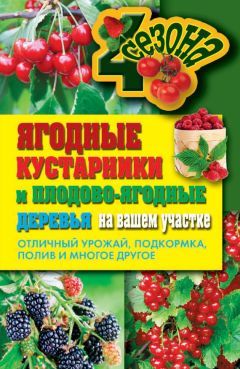 4 сезона

ЯГОДНЫЕ КУСТАРНИКИ и ПЛОДОВО-ЯГОДНЫЕ ДЕРЕВЬЯ на вашем участке

ОТЛИЧНЫЙ УРОЖАЙ, ПОДКОРМКА, ПОЛИВ И МНОГОЕ ДРУГОЕ